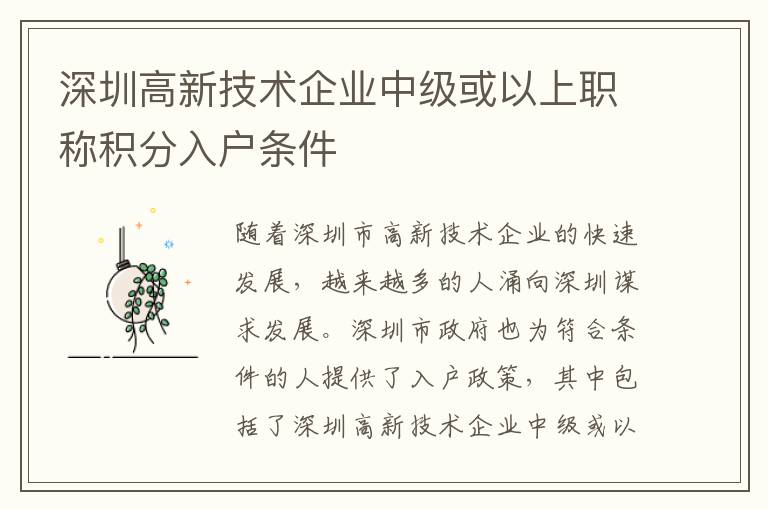 深圳高新技术企业中级或以上职称积分入户条件

随着深圳市高新技术企业的快速发展，越来越多的人涌向深圳谋求发展。深圳市政府也为符合条件的人提供了入户政策，其中包括了深圳高新技术企业中级或以